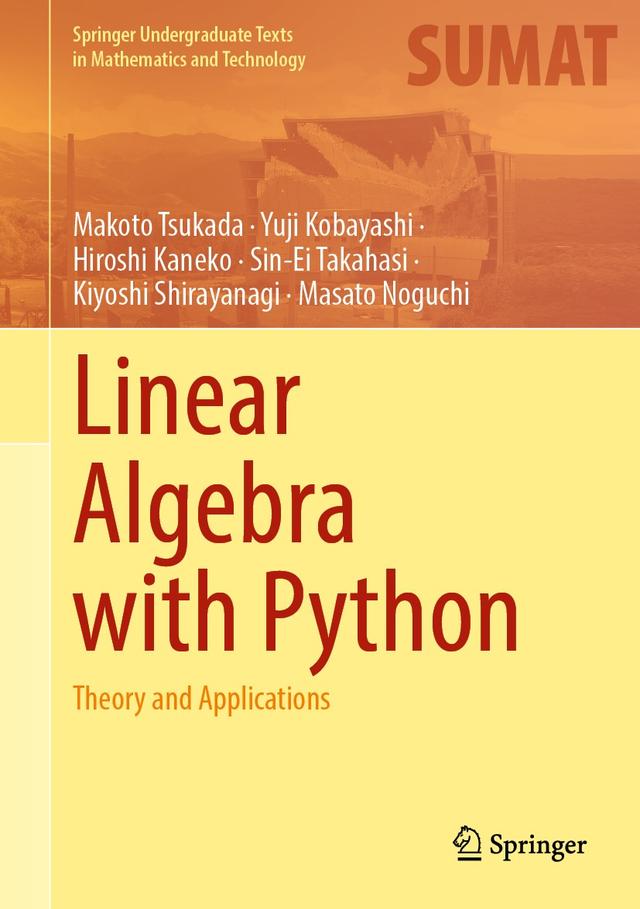 Springer Undergraduate Texts in Mathematics and Technology

SUMAT

Makoto Tsukada · Yuji Kobayashi · Hiroshi Kaneko · Sin-Ei Takahasi · Kiyoshi Shirayanagi · Masato Noguchi

Linear Algebra with Python

Theory and Applications

Springer